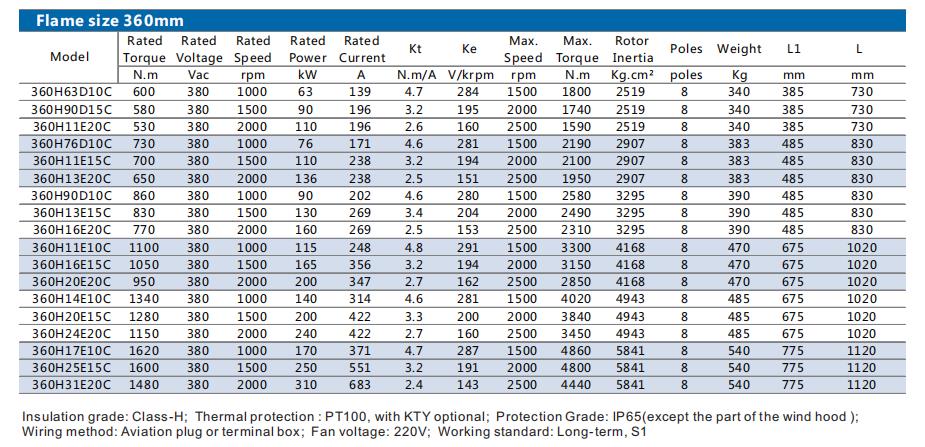 Flame size 360mm

| Model | Rated Torque N.m | Rated Voltage Vac | Rated Speed rpm | Rated Power kW | Rated Current A | Kt N.m/A | Ke V/krpm | Max. Speed rpm | Max. Torque N.m | Rotor Inertia Kg.cm² | Poles poles | Weight Kg | L1 mm | L mm |
|---|---|---|---|---|---|---|---|---|---|---|---|---|---|---|
| 360H63D10C | 600 | 380 | 1000 | 63 | 139 | 4.7 | 284 | 1500 | 1800 | 2519 | 8 | 340 | 385 | 730 |
| 360H90D15C | 580 | 380 | 1500 | 90 | 196 | 3.2 | 195 | 2000 | 1740 | 2519 | 8 | 340 | 385 | 730 |
| 360H11E20C | 530 | 380 | 2000 | 110 | 196 | 2.6 | 160 | 2500 | 1590 | 2519 | 8 | 340 | 385 | 730 |
| 360H76D10C | 730 | 380 | 1000 | 76 | 171 | 4.6 | 281 | 1500 | 2190 | 2907 | 8 | 383 | 485 | 830 |
| 360H11E15C | 700 | 380 | 1500 | 110 | 238 | 3.2 | 194 | 2000 | 2100 | 2907 | 8 | 383 | 485 | 830 |
| 360H13E20C | 650 | 380 | 2000 | 136 | 238 | 2.5 | 151 | 2500 | 1950 | 2907 | 8 | 383 | 485 | 830 |
| 360H90D10C | 860 | 380 | 1000 | 90 | 202 | 4.6 | 280 | 1500 | 2580 | 3295 | 8 | 390 | 485 | 830 |
| 360H13E15C | 830 | 380 | 1500 | 130 | 269 | 3.4 | 204 | 2000 | 2490 | 3295 | 8 | 390 | 485 | 830 |
| 360H16E20C | 770 | 380 | 2000 | 160 | 269 | 2.5 | 153 | 2500 | 2310 | 3295 | 8 | 390 | 485 | 830 |
| 360H11E10C | 1100 | 380 | 1000 | 115 | 248 | 4.8 | 291 | 1500 | 3300 | 4168 | 8 | 470 | 675 | 1020 |
| 360H16E15C | 1050 | 380 | 1500 | 165 | 356 | 3.2 | 194 | 2000 | 3150 | 4168 | 8 | 470 | 675 | 1020 |
| 360H20E20C | 950 | 380 | 2000 | 200 | 347 | 2.7 | 162 | 2500 | 2850 | 4168 | 8 | 470 | 675 | 1020 |
| 360H14E10C | 1340 | 380 | 1000 | 140 | 314 | 4.6 | 281 | 1500 | 4020 | 4943 | 8 | 485 | 675 | 1020 |
| 360H20E15C | 1280 | 380 | 1500 | 200 | 422 | 3.3 | 200 | 2000 | 3840 | 4943 | 8 | 485 | 675 | 1020 |
| 360H24E20C | 1150 | 380 | 2000 | 240 | 422 | 2.7 | 160 | 2500 | 3450 | 4943 | 8 | 485 | 675 | 1020 |
| 360H17E10C | 1620 | 380 | 1000 | 170 | 371 | 4.7 | 287 | 1500 | 4860 | 5841 | 8 | 540 | 775 | 1120 |
| 360H25E15C | 1600 | 380 | 1500 | 250 | 551 | 3.2 | 191 | 2000 | 4800 | 5841 | 8 | 540 | 775 | 1120 |
| 360H31E20C | 1480 | 380 | 2000 | 310 | 683 | 2.4 | 143 | 2500 | 4440 | 5841 | 8 | 540 | 775 | 1120 |

Insulation grade: Class-H; Thermal protection : PT100, with KTY optional; Protection Grade: IP65(except the part of the wind hood ); Wiring method: Aviation plug or terminal box; Fan voltage: 220V; Working standard: Long-term, S1